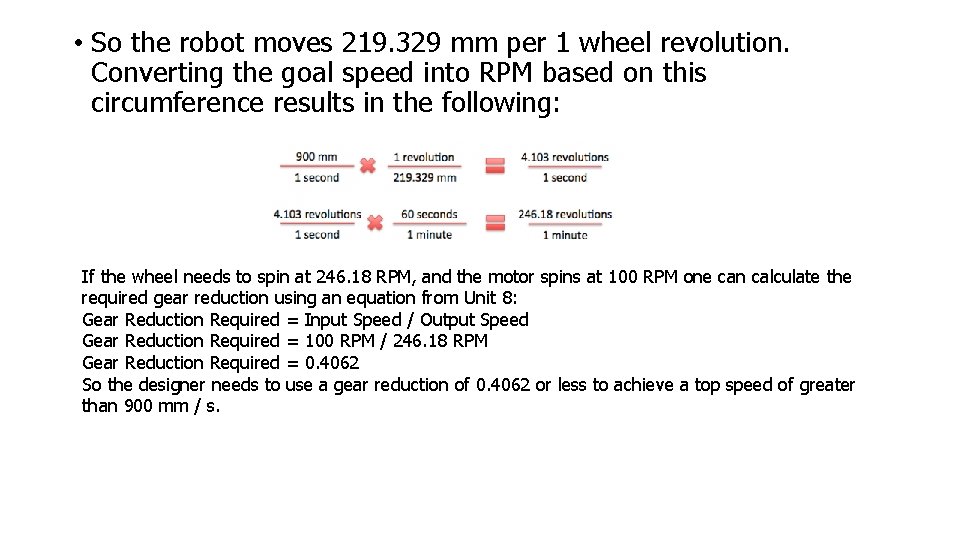 • So the robot moves 219.329 mm per 1 wheel revolution. Converting the goal speed into RPM based on this circumference results in the following:

$\frac{900 \text{ mm}}{1 \text{ second}} \times \frac{1 \text{ revolution}}{219.329 \text{ mm}} = \frac{4.103 \text{ revolutions}}{1 \text{ second}}$

$\frac{4.103 \text{ revolutions}}{1 \text{ second}} \times \frac{60 \text{ seconds}}{1 \text{ minute}} = \frac{246.18 \text{ revolutions}}{1 \text{ minute}}$

If the wheel needs to spin at 246.18 RPM, and the motor spins at 100 RPM one can calculate the required gear reduction using an equation from Unit 8:
Gear Reduction Required = Input Speed / Output Speed
Gear Reduction Required = 100 RPM / 246.18 RPM
Gear Reduction Required = 0.4062
So the designer needs to use a gear reduction of 0.4062 or less to achieve a top speed of greater than 900 mm / s.